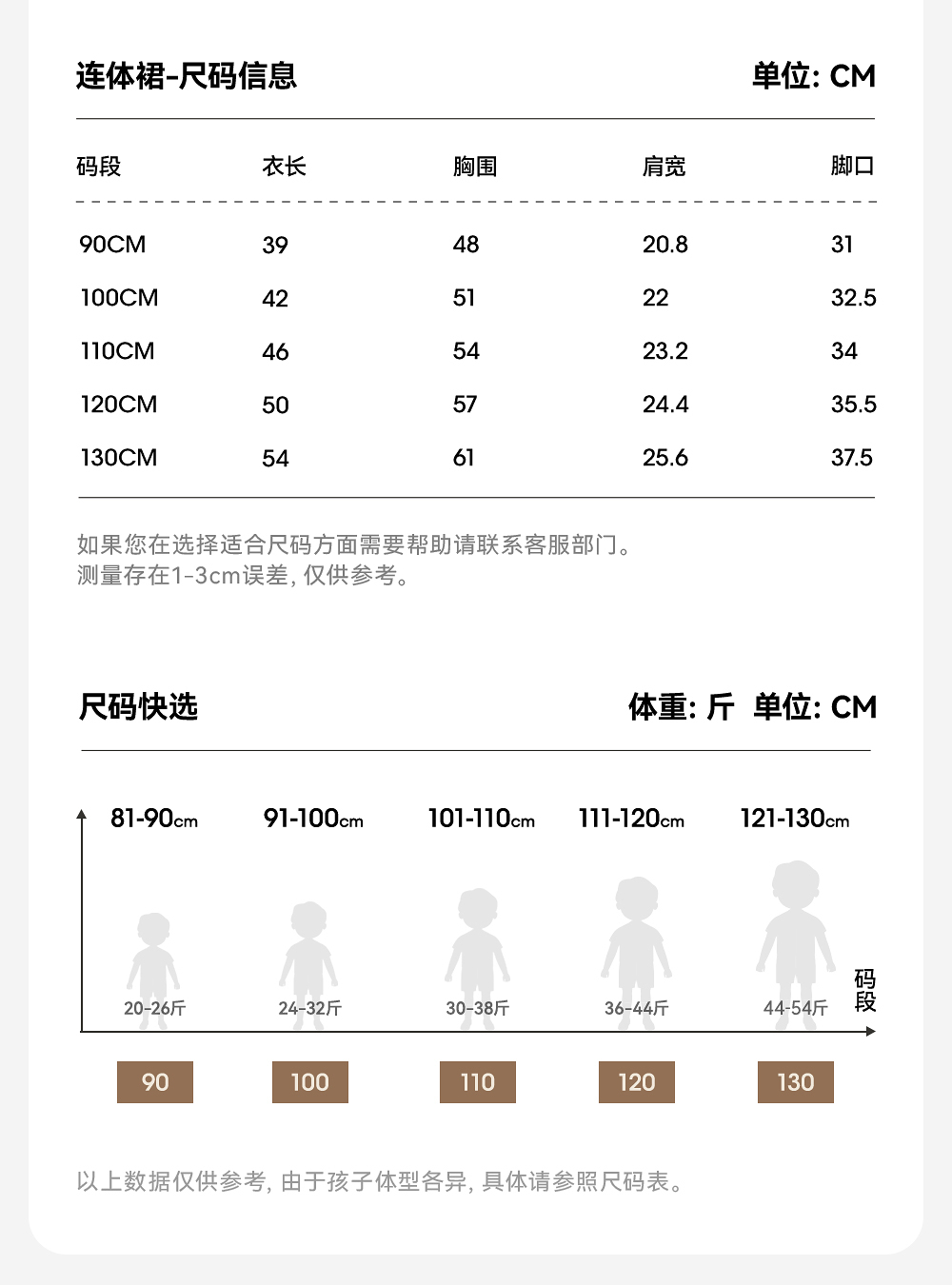 连体裙-尺码信息

单位: CM

| 码段 | 衣长 | 胸围 | 肩宽 | 脚口 |
|---|---|---|---|---|
| 90CM | 39 | 48 | 20.8 | 31 |
| 100CM | 42 | 51 | 22 | 32.5 |
| 110CM | 46 | 54 | 23.2 | 34 |
| 120CM | 50 | 57 | 24.4 | 35.5 |
| 130CM | 54 | 61 | 25.6 | 37.5 |

如果您在选择适合尺码方面需要帮助请联系客服部门。
测量存在1-3cm误差, 仅供参考。

尺码快选

体重: 斤 单位: CM

81-90cm
91-100cm
101-110cm
111-120cm
121-130cm

20-26斤
24-32斤
30-38斤
36-44斤
44-54斤

码段

90
100
110
120
130

以上数据仅供参考, 由于孩子体型各异, 具体请参照尺码表。